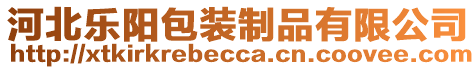 河北乐阳包装制品有限公司
http://xtkirkrebecca.cn.coovee.com